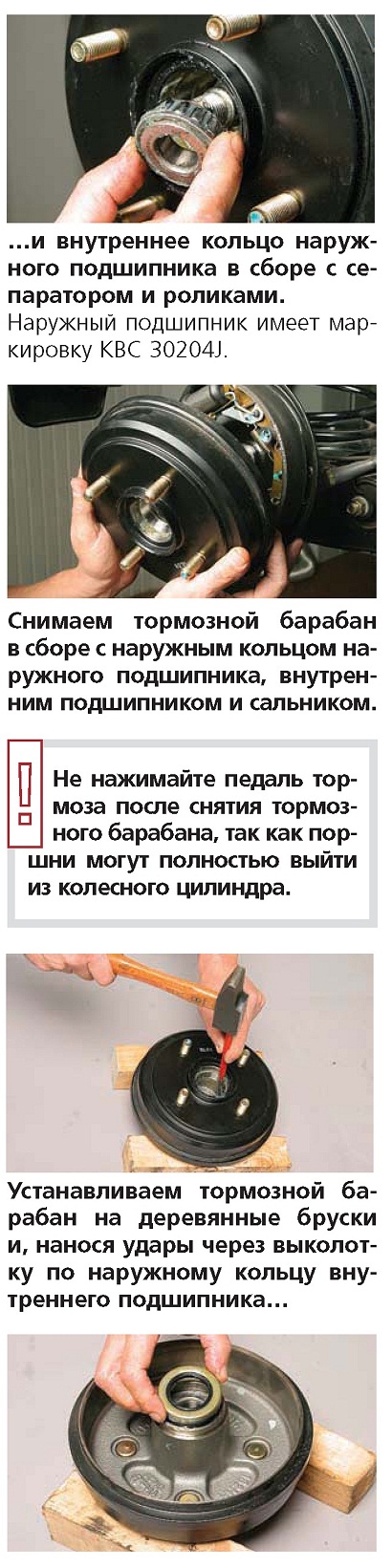 …и внутреннее кольцо наружного подшипника в сборе с сепаратором и роликами. Наружный подшипник имеет маркировку KBC 30204J.

Снимаем тормозной барабан в сборе с наружным кольцом наружного подшипника, внутренним подшипником и сальником.

!

Не нажимайте педаль тормоза после снятия тормозного барабана, так как поршни могут полностью выйти из колесного цилиндра.

Устанавливаем тормозной барабан на деревянные бруски и, нанося удары через выколотку по наружному кольцу внутреннего подшипника…